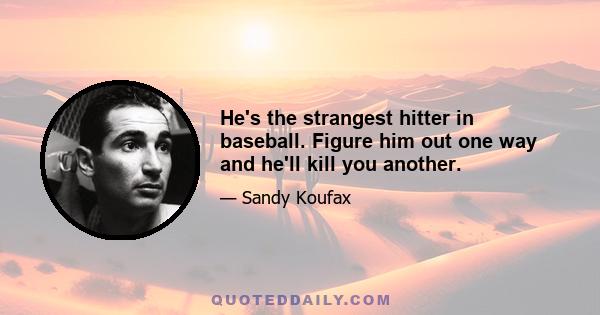 He's the strangest hitter in baseball. Figure him out one way and he'll kill you another.

— Sandy Koufax

QUOTEDDAILY.COM